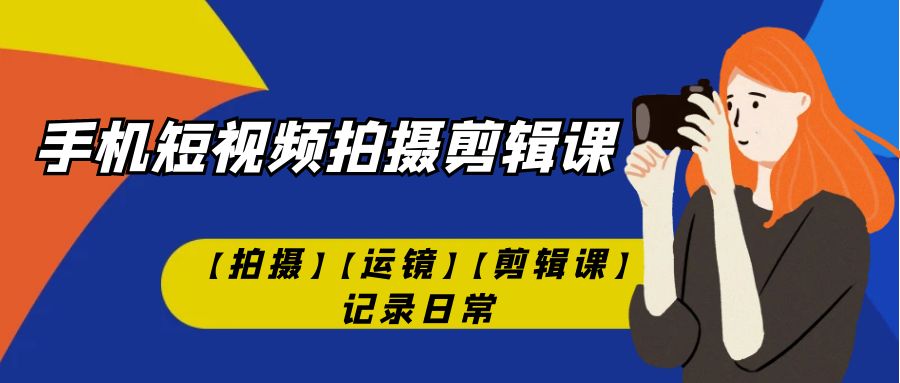 手机短视频拍摄剪辑课

【拍摄】【运镜】【剪辑课】
记录日常